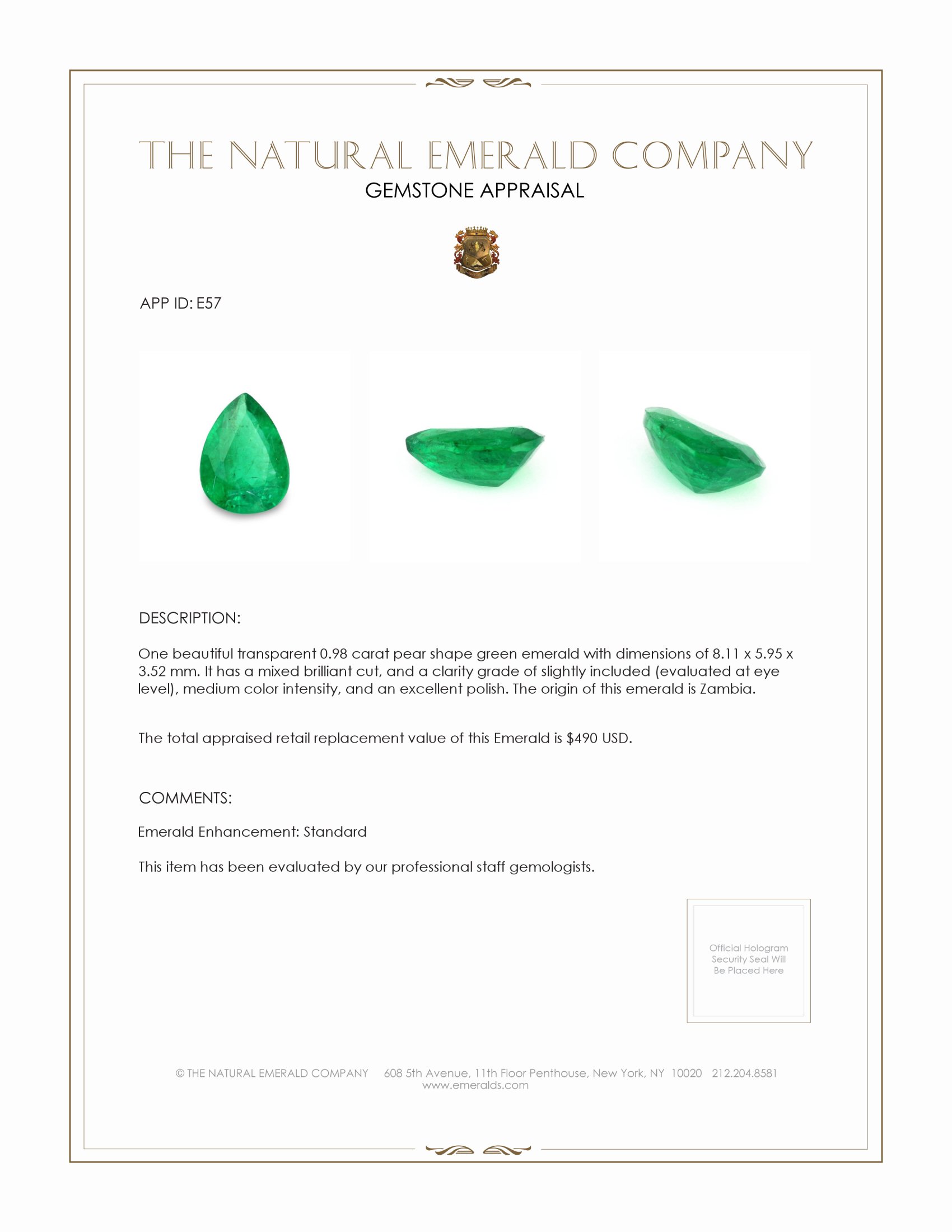 THE NATURAL EMERALD COMPANY
GEMSTONE APPRAISAL

APP ID: E57

DESCRIPTION:

One beautiful transparent 0.98 carat pear shape green emerald with dimensions of 8.11 x 5.95 x 3.52 mm. It has a mixed brilliant cut, and a clarity grade of slightly included (evaluated at eye level), medium color intensity, and an excellent polish. The origin of this emerald is Zambia.

The total appraised retail replacement value of this Emerald is \$490 USD.

COMMENTS:

Emerald Enhancement: Standard

This item has been evaluated by our professional staff gemologists.

Official Hologram Security Seal Will Be Placed Here

© THE NATURAL EMERALD COMPANY 608 5th Avenue, 11th Floor Penthouse, New York, NY 10020 212.204.8581
www.emeralds.com